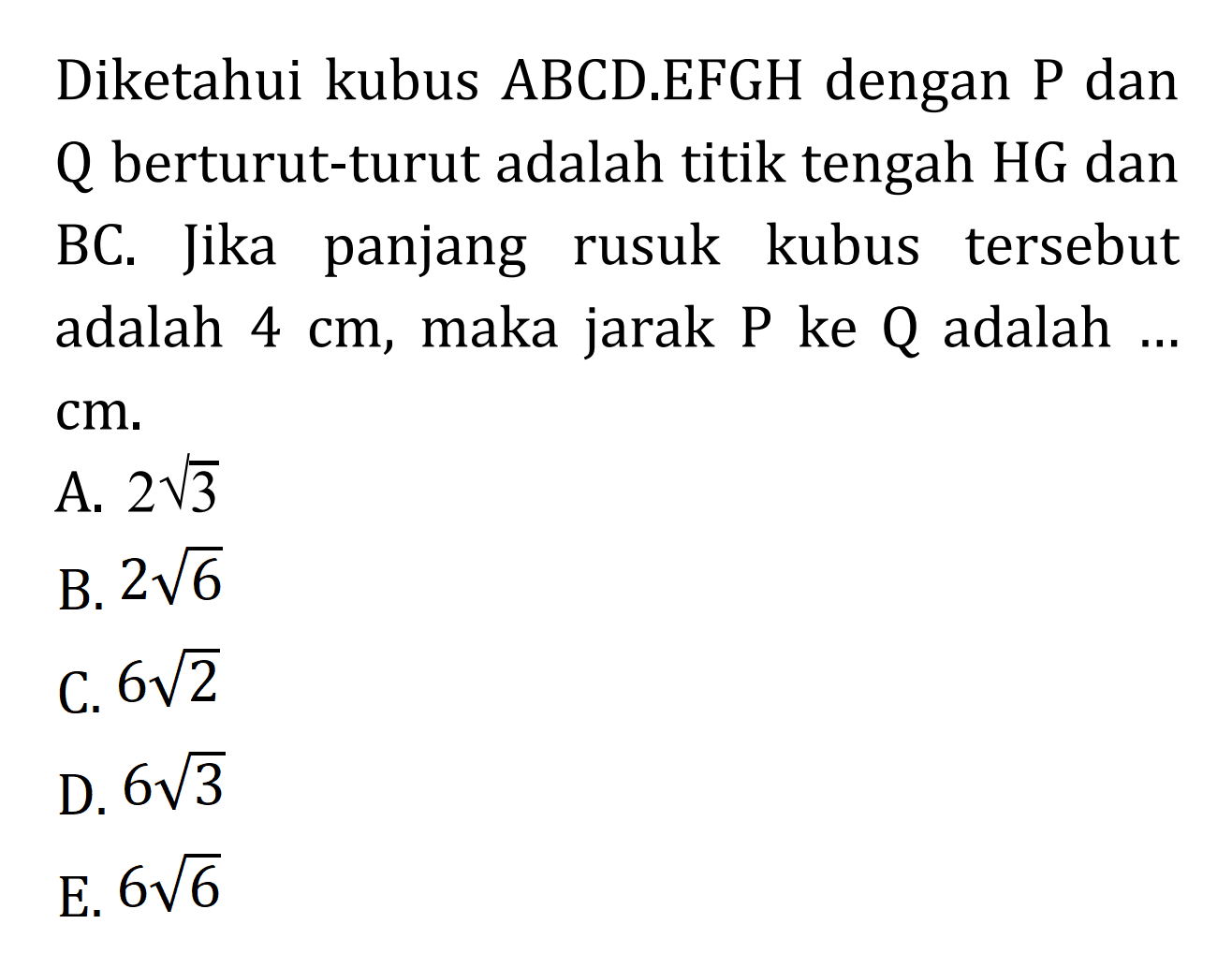 Diketahui kubus ABCD.EFGH dengan P dan Q berturut-turut adalah titik tengah HG dan BC. Jika panjang rusuk kubus tersebut adalah 4 cm, maka jarak P ke Q adalah ... cm.

A. $2\sqrt{3}$

B. $2\sqrt{6}$

C. $6\sqrt{2}$

D. $6\sqrt{3}$

E. $6\sqrt{6}$